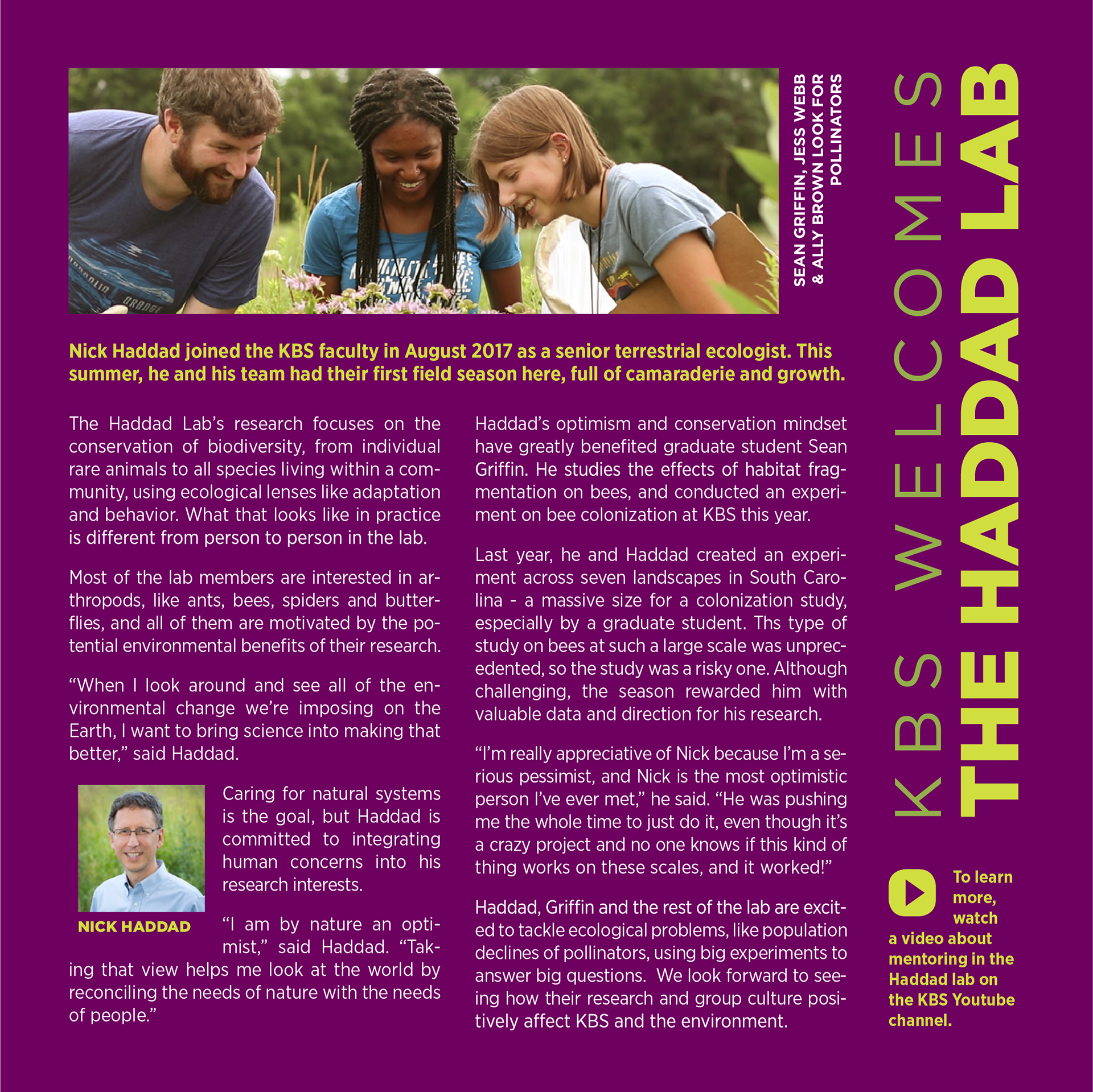 KBS WELCOMES
THE HADDAD LAB

SEAN GRIFFIN, JESS WEBB & ALLY BROWN LOOK FOR POLLINATORS

Nick Haddad joined the KBS faculty in August 2017 as a senior terrestrial ecologist. This summer, he and his team had their first field season here, full of camaraderie and growth.

The Haddad Lab's research focuses on the conservation of biodiversity, from individual rare animals to all species living within a community, using ecological lenses like adaptation and behavior. What that looks like in practice is different from person to person in the lab.

Most of the lab members are interested in arthropods, like ants, bees, spiders and butterflies, and all of them are motivated by the potential environmental benefits of their research.

"When I look around and see all of the environmental change we're imposing on the Earth, I want to bring science into making that better," said Haddad.

NICK HADDAD

Caring for natural systems is the goal, but Haddad is committed to integrating human concerns into his research interests.

"I am by nature an optimist," said Haddad. "Taking that view helps me look at the world by reconciling the needs of nature with the needs of people."

Haddad's optimism and conservation mindset have greatly benefited graduate student Sean Griffin. He studies the effects of habitat fragmentation on bees, and conducted an experiment on bee colonization at KBS this year.

Last year, he and Haddad created an experiment across seven landscapes in South Carolina - a massive size for a colonization study, especially by a graduate student. Ths type of study on bees at such a large scale was unprecedented, so the study was a risky one. Although challenging, the season rewarded him with valuable data and direction for his research.

"I'm really appreciative of Nick because I'm a serious pessimist, and Nick is the most optimistic person I've ever met," he said. "He was pushing me the whole time to just do it, even though it's a crazy project and no one knows if this kind of thing works on these scales, and it worked!"

Haddad, Griffin and the rest of the lab are excited to tackle ecological problems, like population declines of pollinators, using big experiments to answer big questions. We look forward to seeing how their research and group culture positively affect KBS and the environment.

To learn more, watch a video about mentoring in the Haddad lab on the KBS Youtube channel.